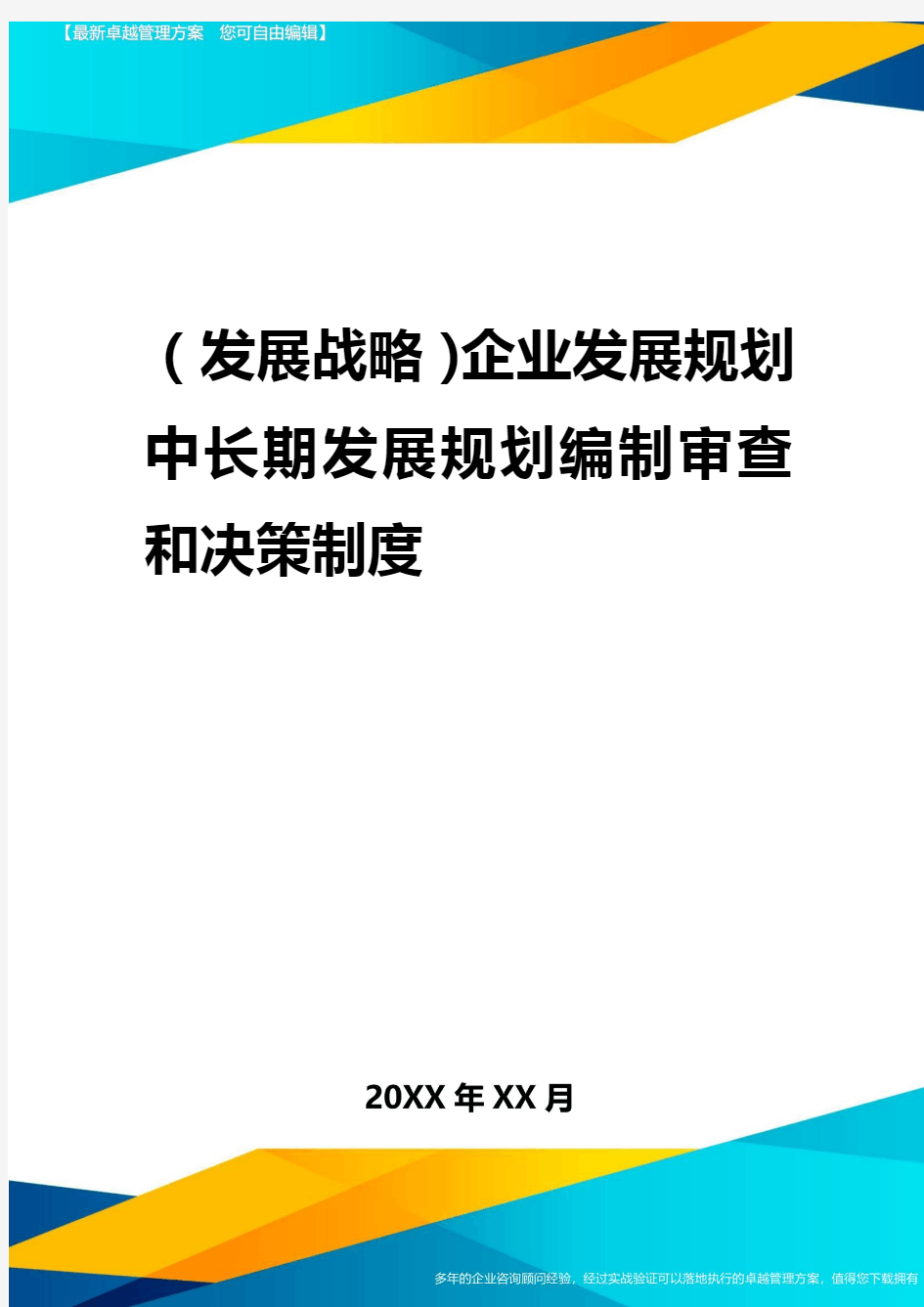 【最新卓越管理方案　您可自由编辑】

(发展战略)企业发展规划中长期发展规划编制审查和决策制度

20XX年XX月

多年的企业咨询顾问经验，经过实战验证可以落地执行的卓越管理方案，值得您下载拥有